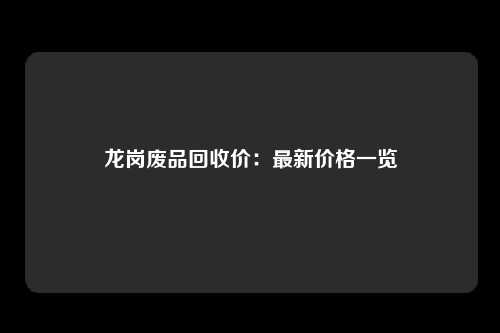 龙岗废品回收价：最新价格一览